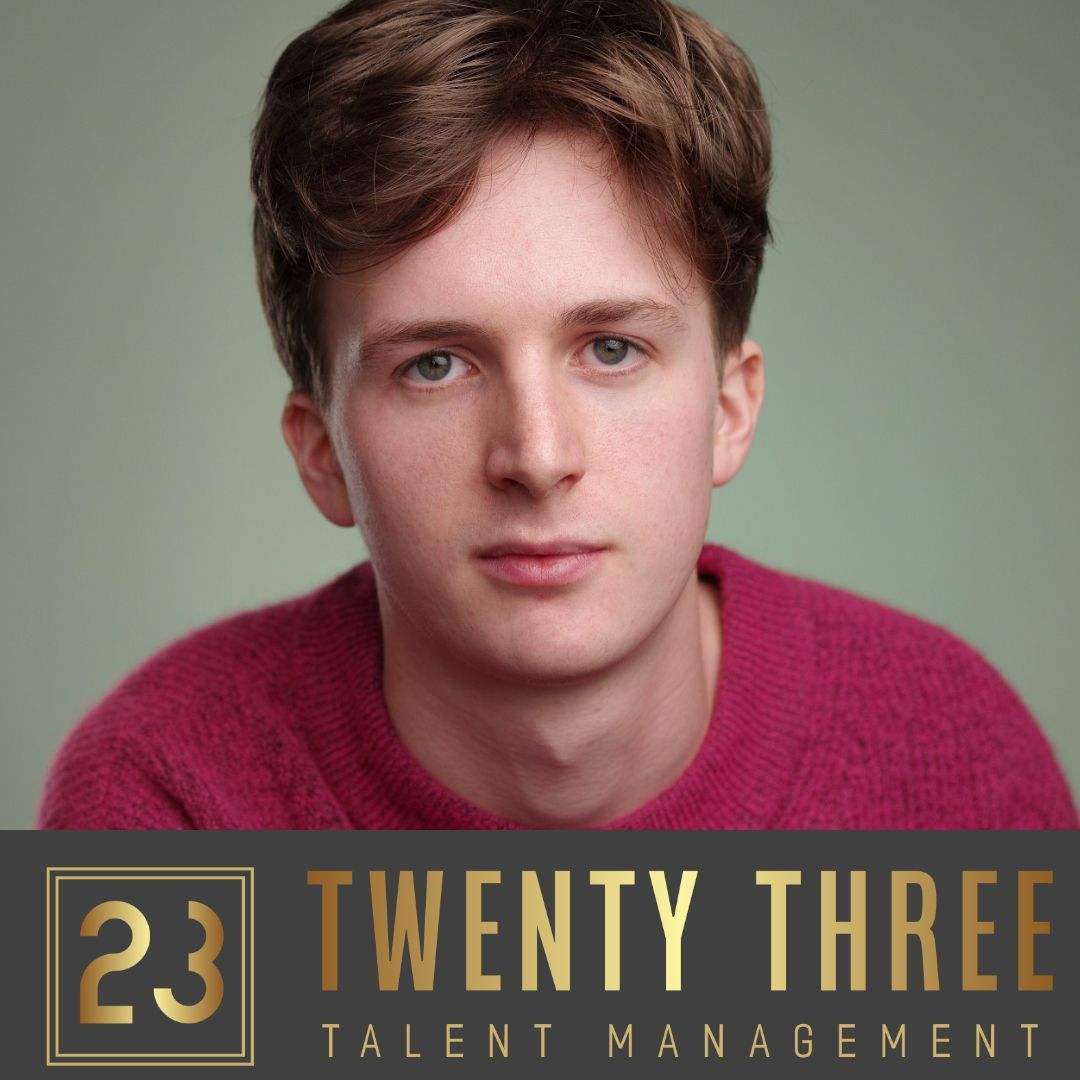 23
TWENTY THREE
TALENT MANAGEMENT